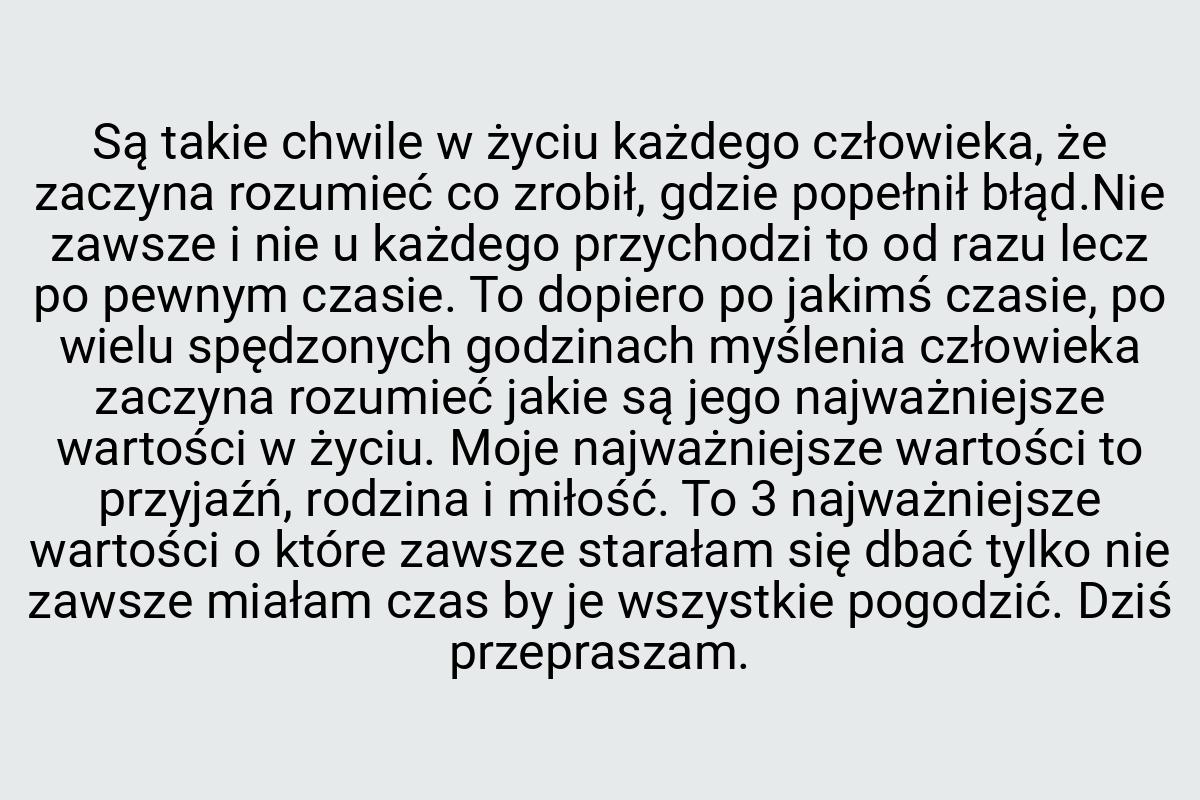 Są takie chwile w życiu każdego człowieka, że zaczyna rozumieć co zrobił, gdzie popełnił błąd.Nie zawsze i nie u każdego przychodzi to od razu lecz po pewnym czasie. To dopiero po jakimś czasie, po wielu spędzonych godzinach myślenia człowieka zaczyna rozumieć jakie są jego najważniejsze wartości w życiu. Moje najważniejsze wartości to przyjaźń, rodzina i miłość. To 3 najważniejsze wartości o które zawsze starałam się dbać tylko nie zawsze miałam czas by je wszystkie pogodzić. Dziś przepraszam.